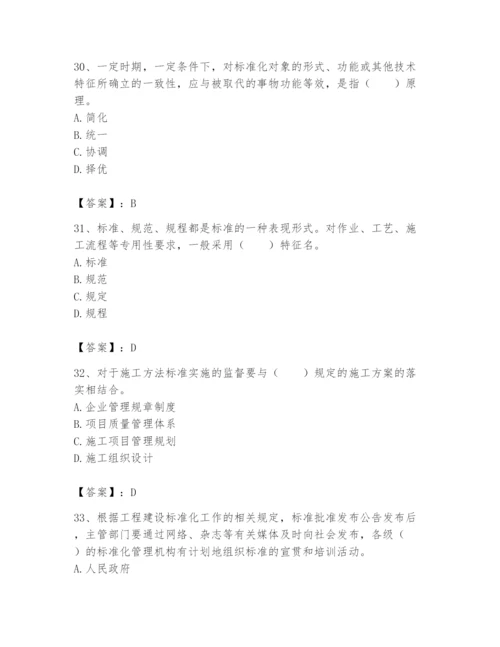 30、一定时期，一定条件下，对标准化对象的形式、功能或其他技术特征所确立的一致性，应与被取代的事物功能等效，是指（　　）原理。
A. 简化
B. 统一
C. 协调
D. 择优

【答案】：B

31、标准、规范、规程都是标准的一种表现形式。对作业、工艺、施工流程等专用性要求，一般采用（　　）特征名。
A. 标准
B. 规范
C. 规定
D. 规程

【答案】：D

32、对于施工方法标准实施的监督要与（　　）规定的施工方案的落实相结合。
A. 企业管理规章制度
B. 项目质量管理体系
C. 施工项目管理规划
D. 施工组织设计

【答案】：D

33、根据工程建设标准化工作的相关规定，标准批准发布公告发布后，主管部门要通过网络、杂志等有关媒体及时向社会发布，各级（　　）的标准化管理机构有计划地组织标准的宣贯和培训活动。
A. 人民政府